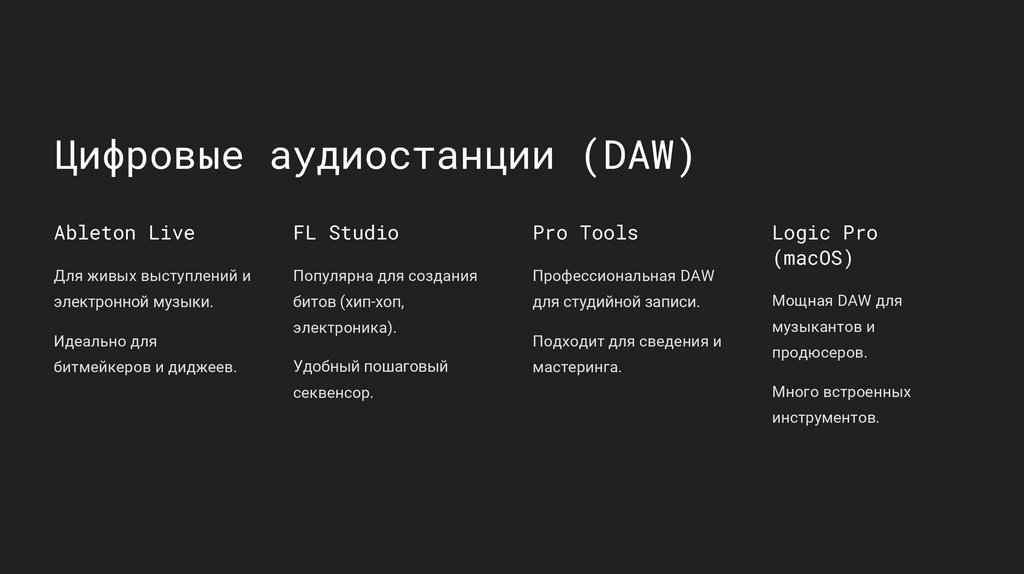 Цифровые аудиостанции (DAW)

Ableton Live

Для живых выступлений и электронной музыки.

Идеально для битмейкеров и диджеев.

FL Studio

Популярна для создания битов (хип-хоп, электроника).

Удобный пошаговый секвенсор.

Pro Tools

Профессиональная DAW для студийной записи.

Подходит для сведения и мастеринга.

Logic Pro (macOS)

Мощная DAW для музыкантов и продюсеров.

Много встроенных инструментов.